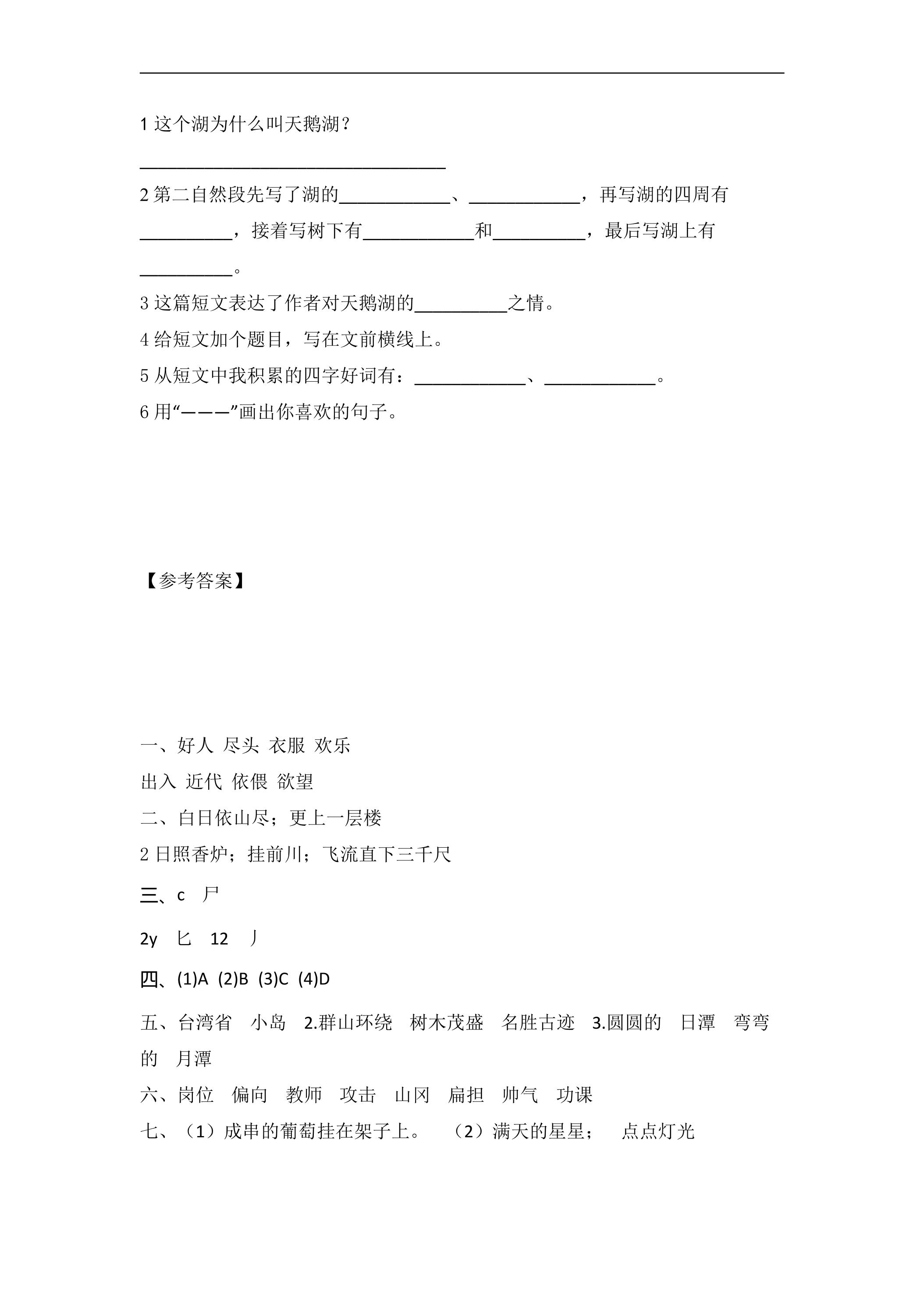 ____

1这个湖为什么叫天鹅湖？

____

2第二自然段先写了湖的____、____，再写湖的四周有____，接着写树下有____和____，最后写湖上有____。

3这篇短文表达了作者对天鹅湖的____之情。

4给短文加个题目，写在文前横线上。

5从短文中我积累的四字好词有：____、____。

6用“———”画出你喜欢的句子。

【参考答案】

一、好人 尽头 衣服 欢乐

出入 近代 依偎 欲望

二、白日依山尽；更上一层楼

2日照香炉；挂前川；飞流直下三千尺

三、c 尸

2y 匕 12 丿

四、(1)A (2)B (3)C (4)D

五、台湾省 小岛 2.群山环绕 树木茂盛 名胜古迹 3.圆圆的 日潭 弯弯的 月潭

六、岗位 偏向 教师 攻击 山冈 扁担 帅气 功课

七、（1）成串的葡萄挂在架子上。 （2）满天的星星； 点点灯光